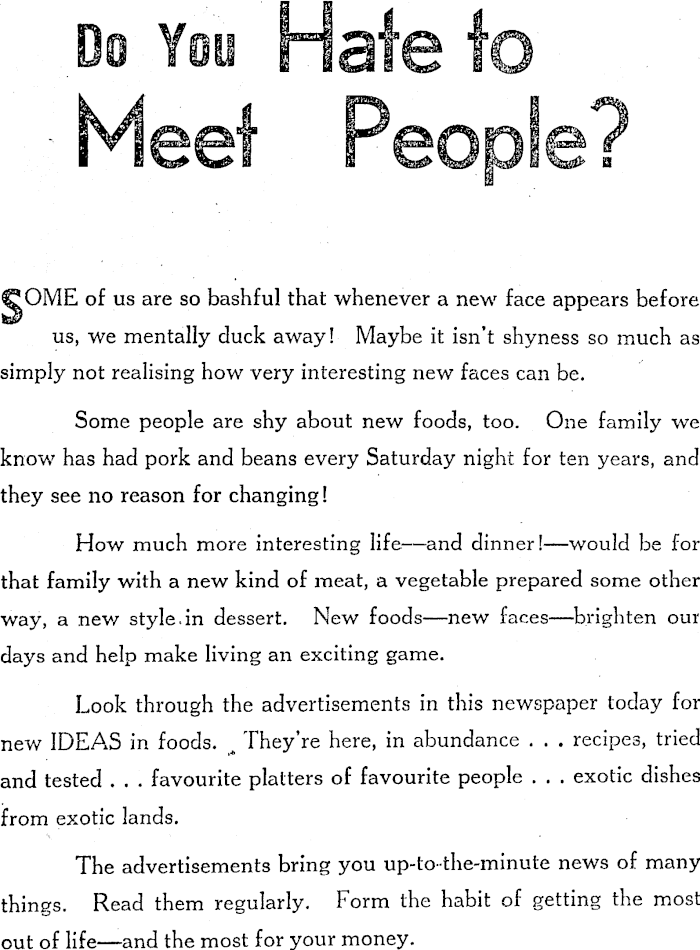 Do You Hate to Meet People?

SOME of us are so bashful that whenever a new face appears before us, we mentally duck away! Maybe it isn't shyness so much as simply not realising how very interesting new faces can be.

Some people are shy about new foods, too. One family we know has had pork and beans every Saturday night for ten years, and they see no reason for changing!

How much more interesting life—and dinner!—would be for that family with a new kind of meat, a vegetable prepared some other way, a new style in dessert. New foods—new faces—brighten our days and help make living an exciting game.

Look through the advertisements in this newspaper today for new IDEAS in foods. They're here, in abundance . . . recipes, tried and tested . . . favourite platters of favourite people . . . exotic dishes from exotic lands.

The advertisements bring you up-to-the-minute news of many things. Read them regularly. Form the habit of getting the most out of life—and the most for your money.